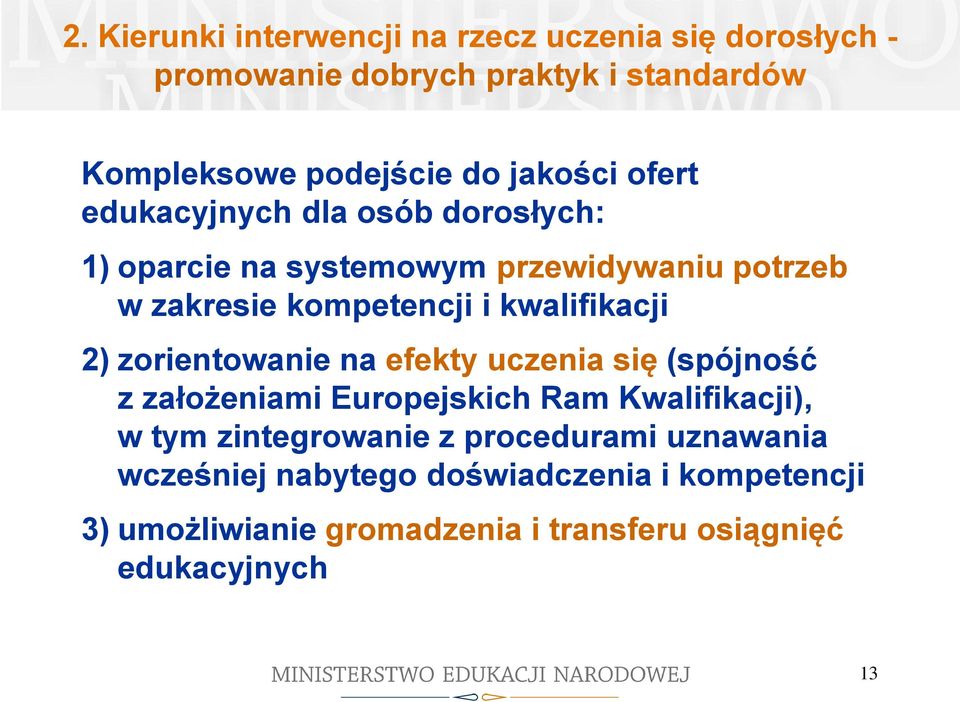 2. Kierunki interwencji na rzecz uczenia się dorosłych - promowanie dobrych praktyk i standardów

Kompleksowe podejście do jakości ofert edukacyjnych dla osób dorosłych:

1) oparcie na systemowym przewidywaniu potrzeb w zakresie kompetencji i kwalifikacji

2) zorientowanie na efekty uczenia się (spójność z założeniami Europejskich Ram Kwalifikacji), w tym zintegrowanie z procedurami uznawania wcześniej nabytego doświadczenia i kompetencji

3) umożliwianie gromadzenia i transferu osiągnięć edukacyjnych

MINISTERSTWO EDUKACJI NARODOWEJ

13